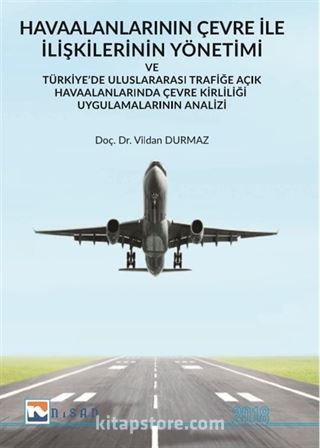 HAVAALANLARININ ÇEVRE İLE İLİŞKİLERİNİN YÖNETİMİ

VE

TÜRKİYE'DE ULUSLARARASI TRAFİĞE AÇIK HAVAALANLARINDA ÇEVRE KİRLİLİĞİ UYGULAMALARININ ANALİZİ

Doç. Dr. Vildan DURMAZ

NİSAN

2018

kitapstore.com